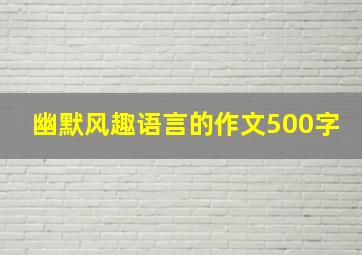 幽默风趣语言的作文500字